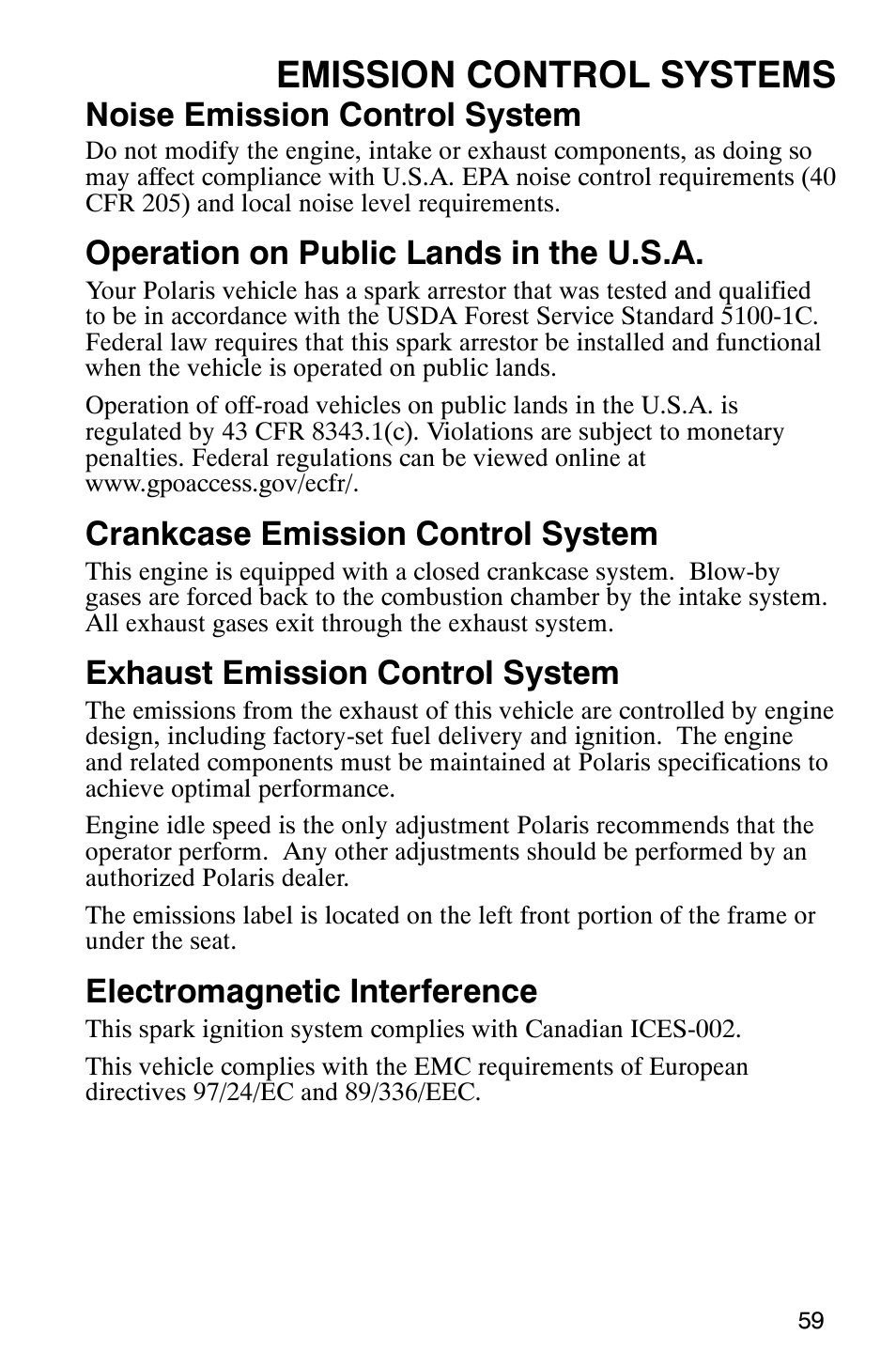 EMISSION CONTROL SYSTEMS

Noise Emission Control System

Do not modify the engine, intake or exhaust components, as doing so may affect compliance with U.S.A. EPA noise control requirements (40 CFR 205) and local noise level requirements.

Operation on Public Lands in the U.S.A.

Your Polaris vehicle has a spark arrestor that was tested and qualified to be in accordance with the USDA Forest Service Standard 5100-1C. Federal law requires that this spark arrestor be installed and functional when the vehicle is operated on public lands.

Operation of off-road vehicles on public lands in the U.S.A. is regulated by 43 CFR 8343.1(c). Violations are subject to monetary penalties. Federal regulations can be viewed online at www.gpoaccess.gov/ecfr/.

Crankcase Emission Control System

This engine is equipped with a closed crankcase system. Blow-by gases are forced back to the combustion chamber by the intake system. All exhaust gases exit through the exhaust system.

Exhaust Emission Control System

The emissions from the exhaust of this vehicle are controlled by engine design, including factory-set fuel delivery and ignition. The engine and related components must be maintained at Polaris specifications to achieve optimal performance.

Engine idle speed is the only adjustment Polaris recommends that the operator perform. Any other adjustments should be performed by an authorized Polaris dealer.

The emissions label is located on the left front portion of the frame or under the seat.

Electromagnetic Interference

This spark ignition system complies with Canadian ICES-002.

This vehicle complies with the EMC requirements of European directives 97/24/EC and 89/336/EEC.

59